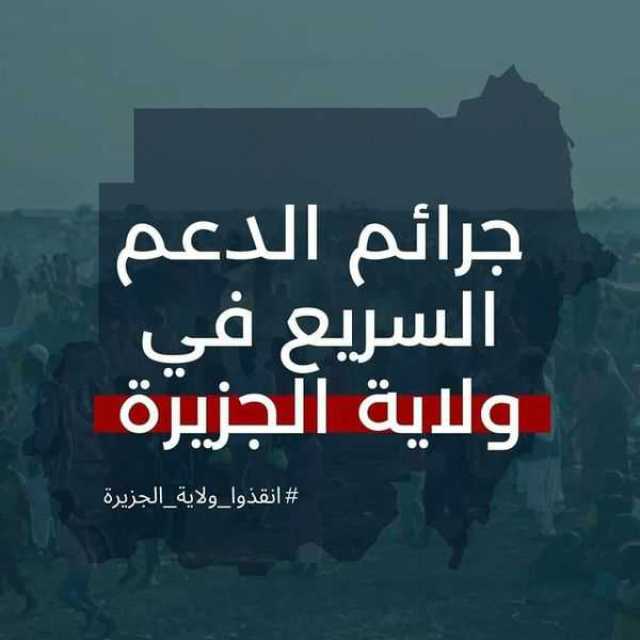 جرائم الدعم
السريع في
ولاية الجزيرة

#انقذوا_ولاية_الجزيرة